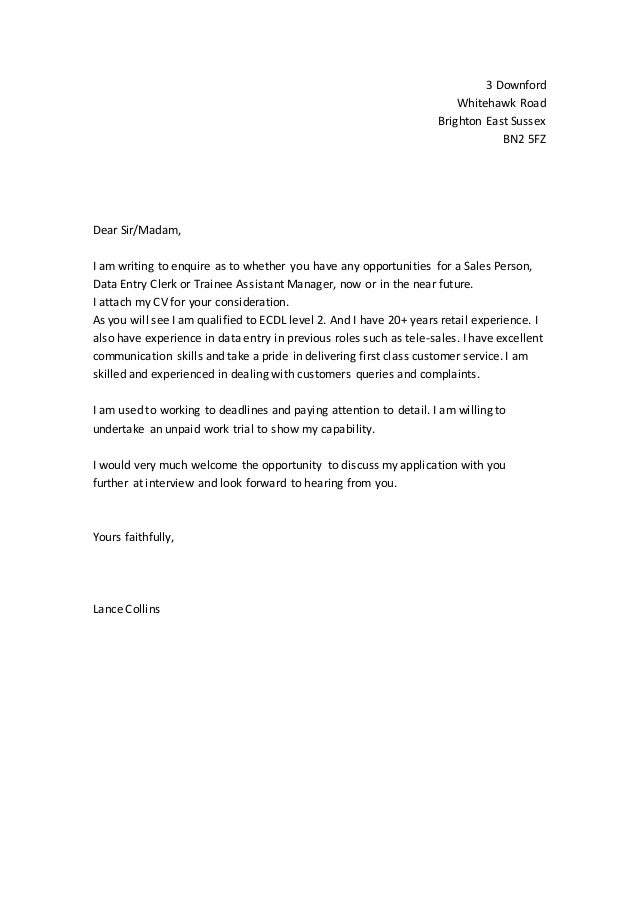 3 Downford
Whitehawk Road
Brighton East Sussex
BN2 5FZ

Dear Sir/Madam,

I am writing to enquire as to whether you have any opportunities for a Sales Person, Data Entry Clerk or Trainee Assistant Manager, now or in the near future.
I attach my CV for your consideration.
As you will see I am qualified to ECDL level 2. And I have 20+ years retail experience. I also have experience in data entry in previous roles such as tele-sales. I have excellent communication skills and take a pride in delivering first class customer service. I am skilled and experienced in dealing with customers queries and complaints.

I am used to working to deadlines and paying attention to detail. I am willing to undertake an unpaid work trial to show my capability.

I would very much welcome the opportunity to discuss my application with you further at interview and look forward to hearing from you.

Yours faithfully,

Lance Collins